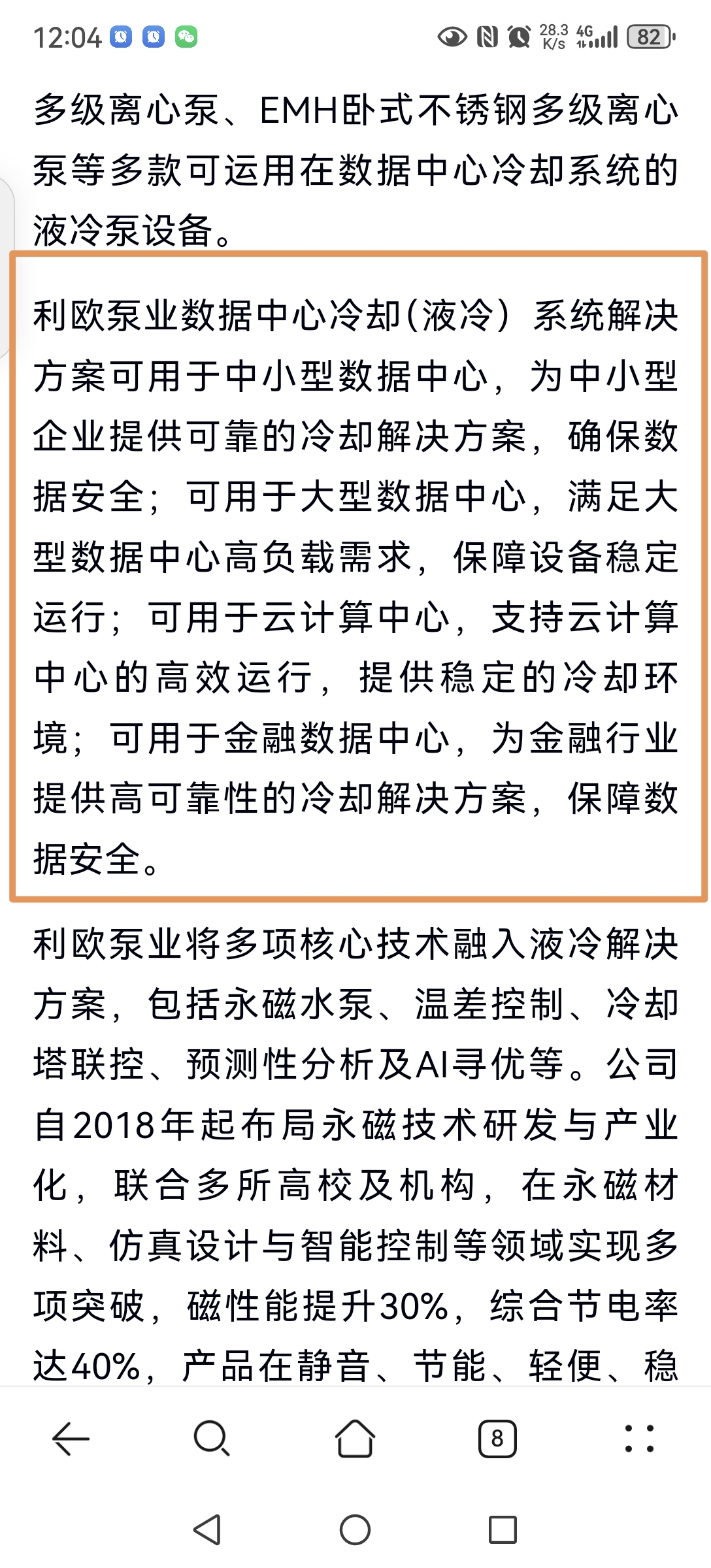 12:04 28.3 K/s 4G 82

多级离心泵、EMH卧式不锈钢多级离心泵等多款可运用在数据中心冷却系统的液冷泵设备。

利欧泵业数据中心冷却(液冷）系统解决方案可用于中小型数据中心，为中小型企业提供可靠的冷却解决方案，确保数据安全；可用于大型数据中心，满足大型数据中心高负载需求，保障设备稳定运行；可用于云计算中心，支持云计算中心的高效运行，提供稳定的冷却环境；可用于金融数据中心，为金融行业提供高可靠性的冷却解决方案，保障数据安全。

利欧泵业将多项核心技术融入液冷解决方案，包括永磁水泵、温差控制、冷却塔联控、预测性分析及AI寻优等。公司自2018年起布局永磁技术研发与产业化，联合多所高校及机构，在永磁材料、仿真设计与智能控制等领域实现多项突破，磁性能提升30%，综合节电率达40%，产品在静音、节能、轻便、稳

8